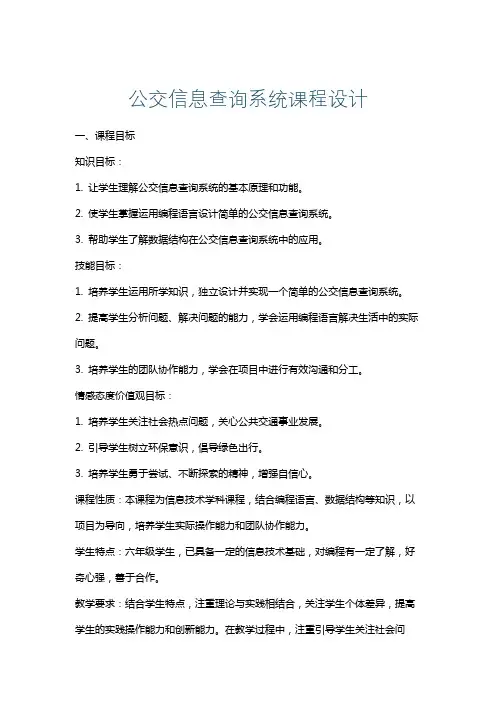 公交信息查询系统课程设计

一、课程目标

知识目标：

1. 让学生理解公交信息查询系统的基本原理和功能。

2. 使学生掌握运用编程语言设计简单的公交信息查询系统。

3. 帮助学生了解数据结构在公交信息查询系统中的应用。

技能目标：

1. 培养学生运用所学知识，独立设计并实现一个简单的公交信息查询系统。

2. 提高学生分析问题、解决问题的能力，学会运用编程语言解决生活中的实际问题。

3. 培养学生的团队协作能力，学会在项目中进行有效沟通和分工。

情感态度价值观目标：

1. 培养学生关注社会热点问题，关心公共交通事业发展。

2. 引导学生树立环保意识，倡导绿色出行。

3. 培养学生勇于尝试、不断探索的精神，增强自信心。

课程性质：本课程为信息技术学科课程，结合编程语言、数据结构等知识，以项目为导向，培养学生实际操作能力和团队协作能力。

学生特点：六年级学生，已具备一定的信息技术基础，对编程有一定了解，好奇心强，善于合作。

教学要求：结合学生特点，注重理论与实践相结合，关注学生个体差异，提高学生的实践操作能力和创新能力。在教学过程中，注重引导学生关注社会问